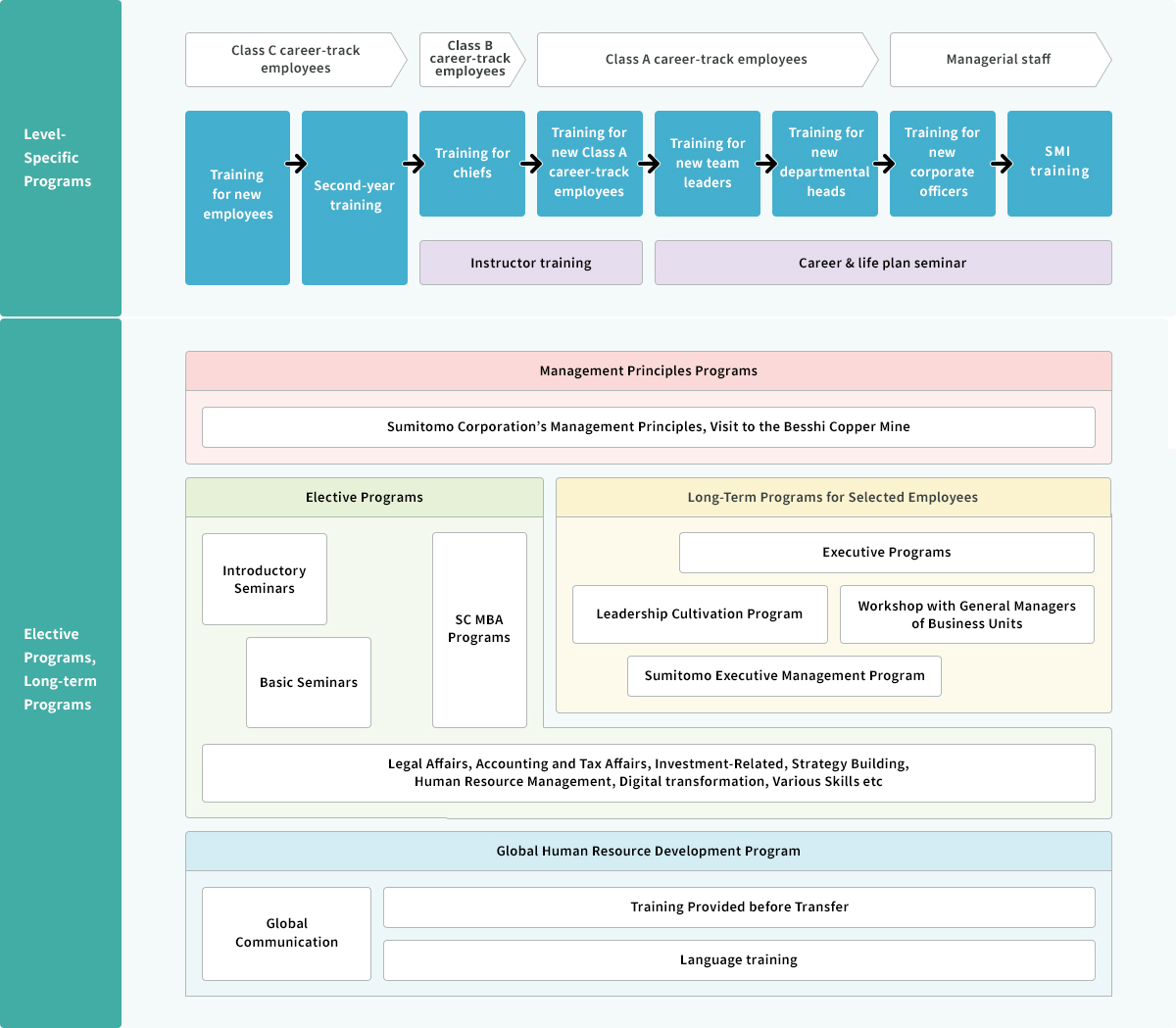 Level-Specific Programs

Class C career-track employees

Class B career-track employees

Class A career-track employees

Managerial staff

Training for new employees

Second-year training

Training for chiefs

Training for new Class A career-track employees

Training for new team leaders

Training for new departmental heads

Training for new corporate officers

SMI training

Instructor training

Career & life plan seminar

Elective Programs, Long-term Programs

Management Principles Programs

Sumitomo Corporation's Management Principles, Visit to the Besshi Copper Mine

Elective Programs

Introductory Seminars

Basic Seminars

SC MBA Programs

Long-Term Programs for Selected Employees

Executive Programs

Leadership Cultivation Program

Workshop with General Managers of Business Units

Sumitomo Executive Management Program

Legal Affairs, Accounting and Tax Affairs, Investment-Related, Strategy Building, Human Resource Management, Digital transformation, Various Skills etc

Global Human Resource Development Program

Global Communication

Training Provided before Transfer

Language training